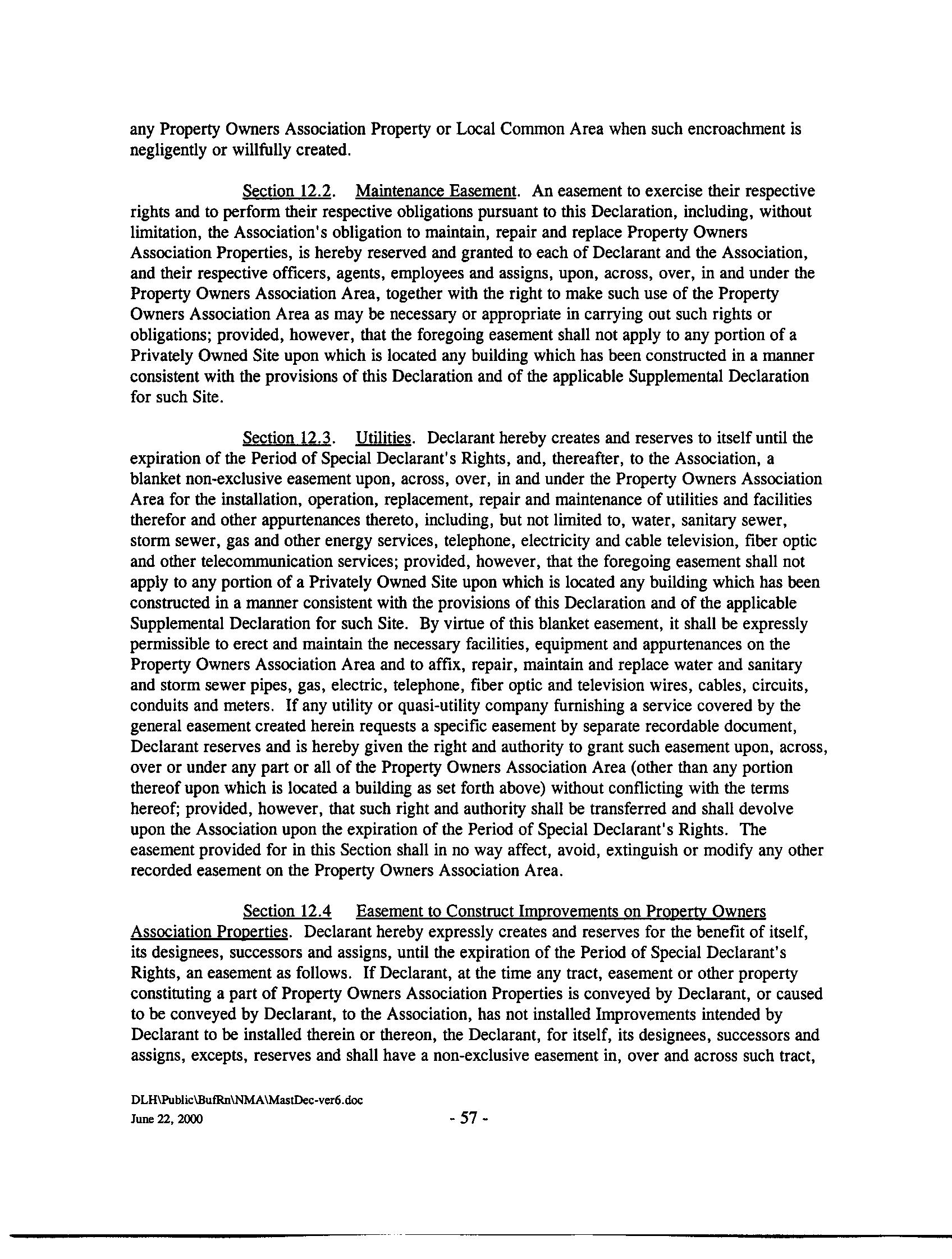 any Property Owners Association Property or Local Common Area when such encroachment is negligently or willfully created.

Section 12.2. Maintenance Easement. An easement to exercise their respective rights and to perform their respective obligations pursuant to this Declaration, including, without limitation, the Association's obligation to maintain, repair and replace Property Owners Association Properties, is hereby reserved and granted to each of Declarant and the Association, and their respective officers, agents, employees and assigns, upon, across, over, in and under the Property Owners Association Area, together with the right to make such use of the Property Owners Association Area as may be necessary or appropriate in carrying out such rights or obligations; provided, however, that the foregoing easement shall not apply to any portion of a Privately Owned Site upon which is located any building which has been constructed in a manner consistent with the provisions of this Declaration and of the applicable Supplemental Declaration for such Site.

Section 12.3. Utilities. Declarant hereby creates and reserves to itself until the expiration of the Period of Special Declarant's Rights, and, thereafter, to the Association, a blanket non-exclusive easement upon, across, over, in and under the Property Owners Association Area for the installation, operation, replacement, repair and maintenance of utilities and facilities therefor and other appurtenances thereto, including, but not limited to, water, sanitary sewer, storm sewer, gas and other energy services, telephone, electricity and cable television, fiber optic and other telecommunication services; provided, however, that the foregoing easement shall not apply to any portion of a Privately Owned Site upon which is located any building which has been constructed in a manner consistent with the provisions of this Declaration and of the applicable Supplemental Declaration for such Site. By virtue of this blanket easement, it shall be expressly permissible to erect and maintain the necessary facilities, equipment and appurtenances on the Property Owners Association Area and to affix, repair, maintain and replace water and sanitary and storm sewer pipes, gas, electric, telephone, fiber optic and television wires, cables, circuits, conduits and meters. If any utility or quasi-utility company furnishing a service covered by the general easement created herein requests a specific easement by separate recordable document, Declarant reserves and is hereby given the right and authority to grant such easement upon, across, over or under any part or all of the Property Owners Association Area (other than any portion thereof upon which is located a building as set forth above) without conflicting with the terms hereof; provided, however, that such right and authority shall be transferred and shall devolve upon the Association upon the expiration of the Period of Special Declarant's Rights. The easement provided for in this Section shall in no way affect, avoid, extinguish or modify any other recorded easement on the Property Owners Association Area.

Section 12.4 Easement to Construct Improvements on Property Owners Association Properties. Declarant hereby expressly creates and reserves for the benefit of itself, its designees, successors and assigns, until the expiration of the Period of Special Declarant's Rights, an easement as follows. If Declarant, at the time any tract, easement or other property constituting a part of Property Owners Association Properties is conveyed by Declarant, or caused to be conveyed by Declarant, to the Association, has not installed Improvements intended by Declarant to be installed therein or thereon, the Declarant, for itself, its designees, successors and assigns, excepts, reserves and shall have a non-exclusive easement in, over and across such tract,

DLH\Public\BufRn\NMA\MastDec-ver6.doc
June 22, 2000
- 57 -